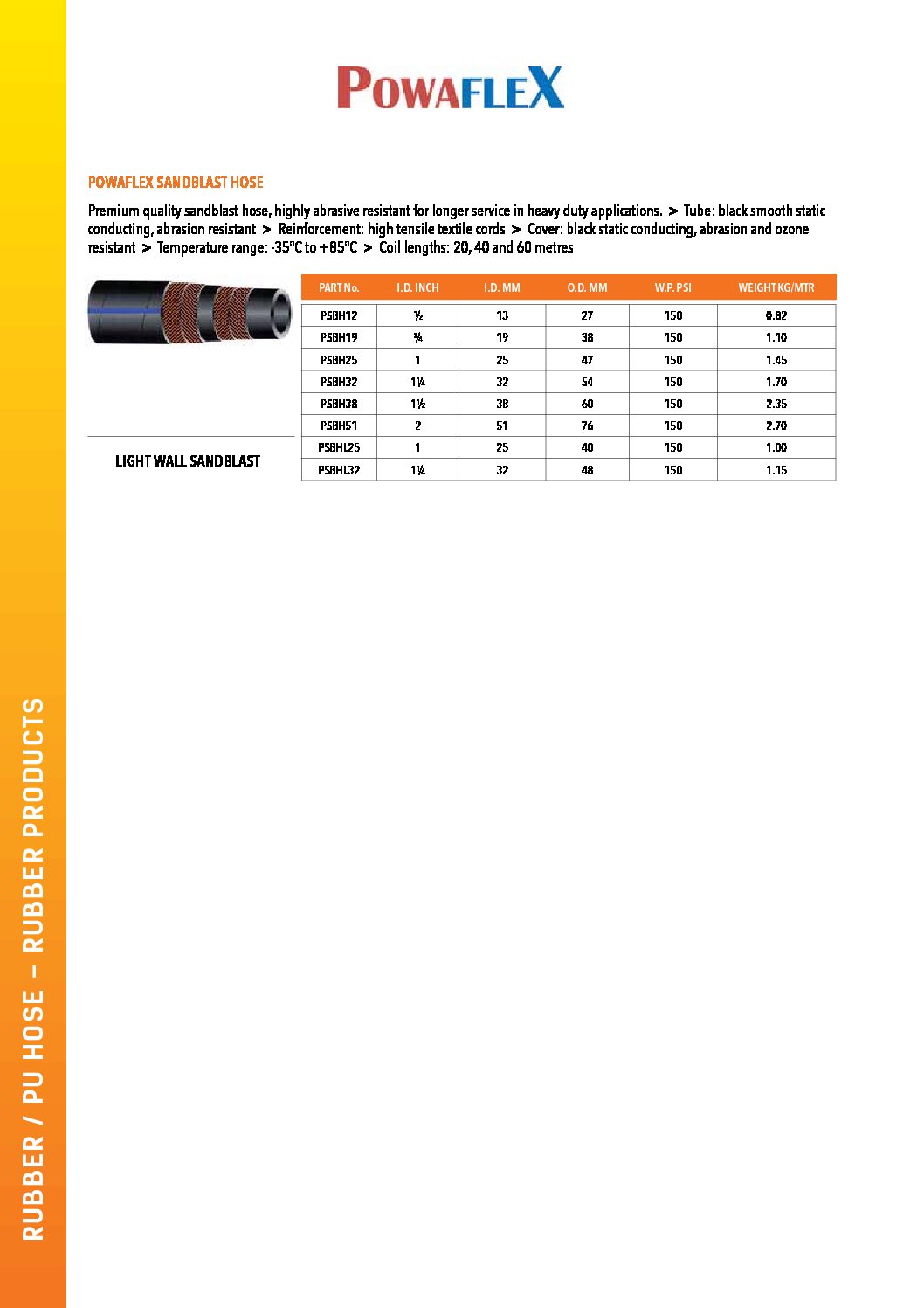 POWAFLEX

POWAFLEX SANDBLAST HOSE

Premium quality sandblast hose, highly abrasive resistant for longer service in heavy duty applications. > Tube: black smooth static conducting, abrasion resistant > Reinforcement: high tensile textile cords > Cover: black static conducting, abrasion and ozone resistant > Temperature range: -35°C to +85°C > Coil lengths: 20, 40 and 60 metres

| PART No. | I.D. INCH | I.D. MM | O.D. MM | W.P. PSI | WEIGHT KG/MTR |
|---|---|---|---|---|---|
| PSBH12 | ½ | 13 | 27 | 150 | 0.82 |
| PSBH19 | ¾ | 19 | 38 | 150 | 1.10 |
| PSBH25 | 1 | 25 | 47 | 150 | 1.45 |
| PSBH32 | 1¼ | 32 | 54 | 150 | 1.70 |
| PSBH38 | 1½ | 38 | 60 | 150 | 2.35 |
| PSBH51 | 2 | 51 | 76 | 150 | 2.70 |
| PSBHL25 | 1 | 25 | 40 | 150 | 1.00 |
| PSBHL32 | 1¼ | 32 | 48 | 150 | 1.15 |

LIGHT WALL SANDBLAST

RUBBER / PU HOSE – RUBBER PRODUCTS